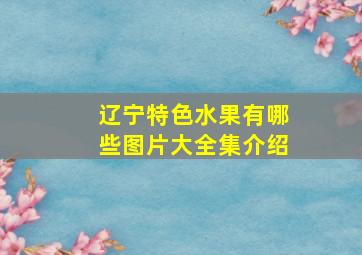 辽宁特色水果有哪些图片大全集介绍